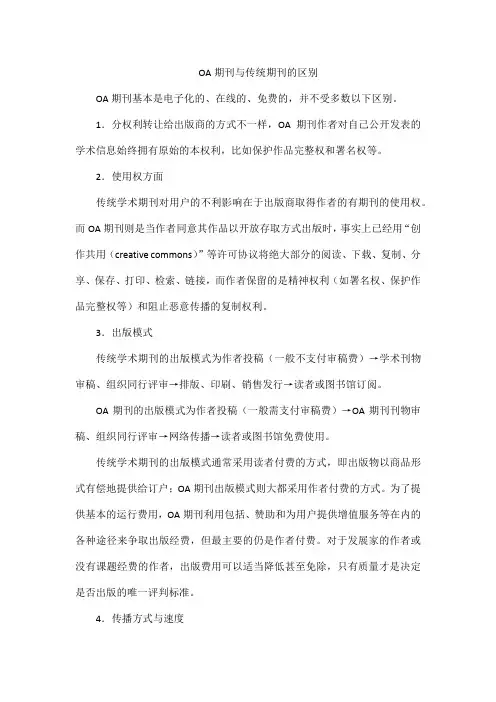 OA 期刊与传统期刊的区别

OA 期刊基本是电子化的、在线的、免费的，并不受多数以下区别。

1．分权利转让给出版商的方式不一样，OA 期刊作者对自己公开发表的学术信息始终拥有原始的本权利，比如保护作品完整权和署名权等。

2．使用权方面

传统学术期刊对用户的不利影响在于出版商取得作者的有期刊的使用权。而 OA 期刊则是当作者同意其作品以开放存取方式出版时，事实上已经用“创作共用（creative commons）”等许可协议将绝大部分的阅读、下载、复制、分享、保存、打印、检索、链接，而作者保留的是精神权利（如署名权、保护作品完整权等）和阻止恶意传播的复制权利。

3．出版模式

传统学术期刊的出版模式为作者投稿（一般不支付审稿费）→学术刊物审稿、组织同行评审→排版、印刷、销售发行→读者或图书馆订阅。

OA 期刊的出版模式为作者投稿（一般需支付审稿费）→OA 期刊刊物审稿、组织同行评审→网络传播→读者或图书馆免费使用。

传统学术期刊的出版模式通常采用读者付费的方式，即出版物以商品形式有偿地提供给订户；OA 期刊出版模式则大都采用作者付费的方式。为了提供基本的运行费用，OA 期刊利用包括、赞助和为用户提供增值服务等在内的各种途径来争取出版经费，但最主要的仍是作者付费。对于发展家的作者或没有课题经费的作者，出版费用可以适当降低甚至免除，只有质量才是决定是否出版的唯一评判标准。

4．传播方式与速度